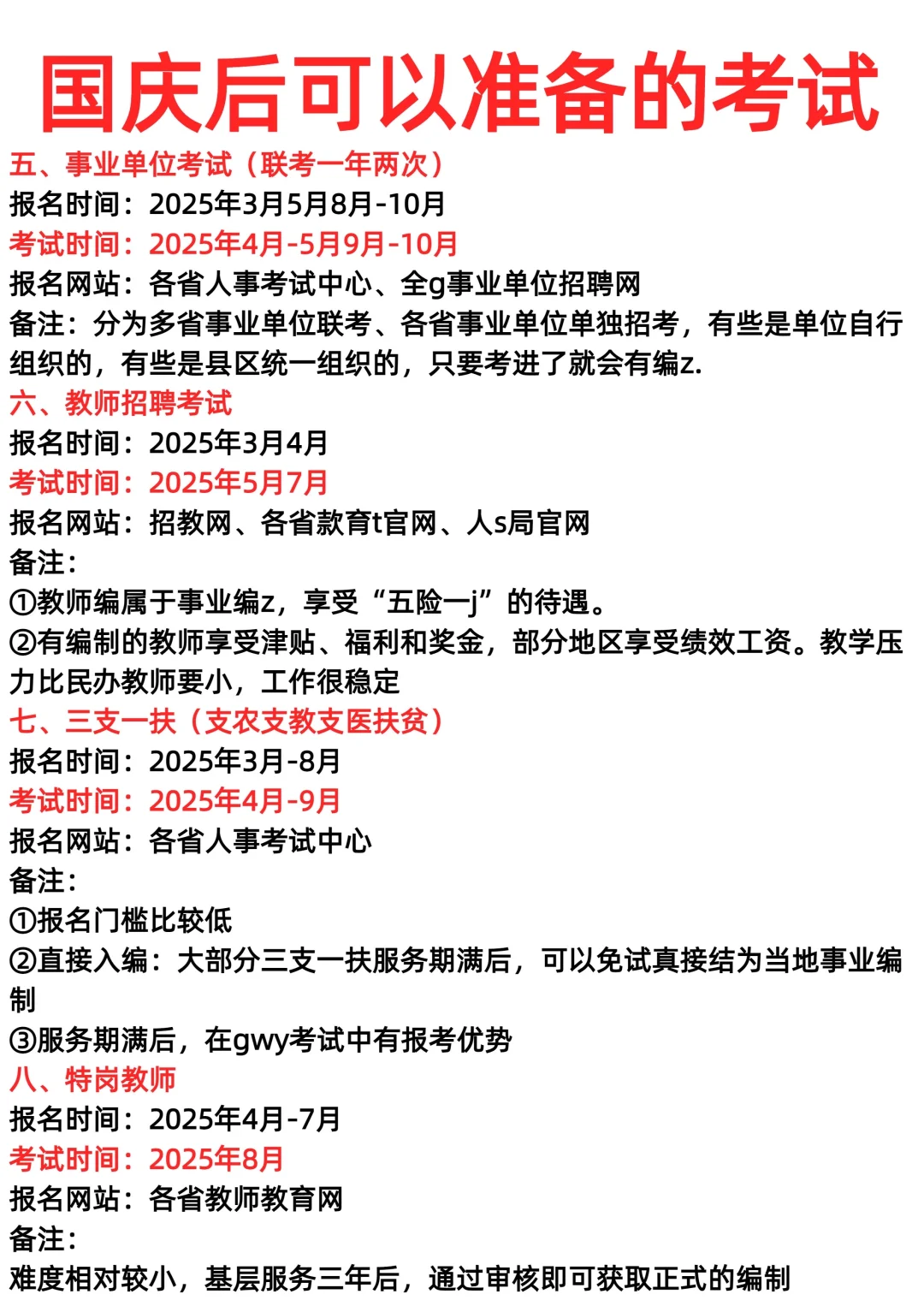 国庆后可以准备的考试

五、事业单位考试（联考一年两次）
报名时间：2025年3月5月8月-10月
考试时间：2025年4月-5月9月-10月
报名网站：各省人事考试中心、全g事业单位招聘网
备注：分为多省事业单位联考、各省事业单位单独招考，有些是单位自行组织的，有些是县区统一组织的，只要考进了就会有编z.

六、教师招聘考试
报名时间：2025年3月4月
考试时间：2025年5月7月
报名网站：招教网、各省款育t官网、人s局官网
备注：
①教师编属于事业编z，享受“五险一j”的待遇。
②有编制的教师享受津贴、福利和奖金，部分地区享受绩效工资。教学压力比民办教师要小，工作很稳定

七、三支一扶（支农支教支医扶贫）
报名时间：2025年3月-8月
考试时间：2025年4月-9月
报名网站：各省人事考试中心
备注：
①报名门槛比较低
②直接入编：大部分三支一扶服务期满后，可以免试真接结为当地事业编制
③服务期满后，在gwy考试中有报考优势

八、特岗教师
报名时间：2025年4月-7月
考试时间：2025年8月
报名网站：各省教师教育网
备注：
难度相对较小，基层服务三年后，通过审核即可获取正式的编制